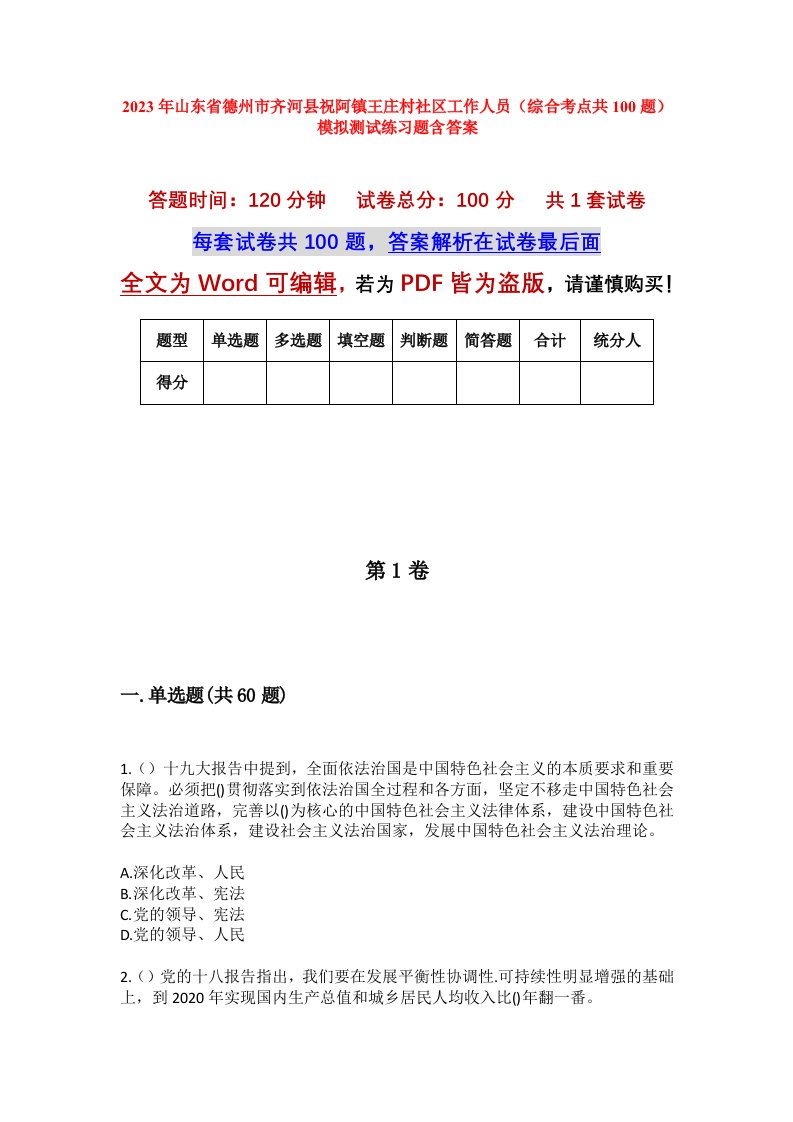 2023年山东省德州市齐河县祝阿镇王庄村社区工作人员（综合考点共100题）模拟测试练习题含答案

答题时间：120分钟　试卷总分：100分　共1套试卷

每套试卷共100题，答案解析在试卷最后面

全文为Word可编辑，若为PDF皆为盗版，请谨慎购买！

| 题型 | 单选题 | 多选题 | 填空题 | 判断题 | 简答题 | 合计 | 统分人 |
|---|---|---|---|---|---|---|---|
| 得分 | | | | | | | |

第1卷

一.单选题(共60题)

1.（）十九大报告中提到，全面依法治国是中国特色社会主义的本质要求和重要保障。必须把()贯彻落实到依法治国全过程和各方面，坚定不移走中国特色社会主义法治道路，完善以()为核心的中国特色社会主义法律体系，建设中国特色社会主义法治体系，建设社会主义法治国家，发展中国特色社会主义法治理论。

A.深化改革、人民
B.深化改革、宪法
C.党的领导、宪法
D.党的领导、人民

2.（）党的十八报告指出，我们要在发展平衡性协调性.可持续性明显增强的基础上，到2020年实现国内生产总值和城乡居民人均收入比()年翻一番。